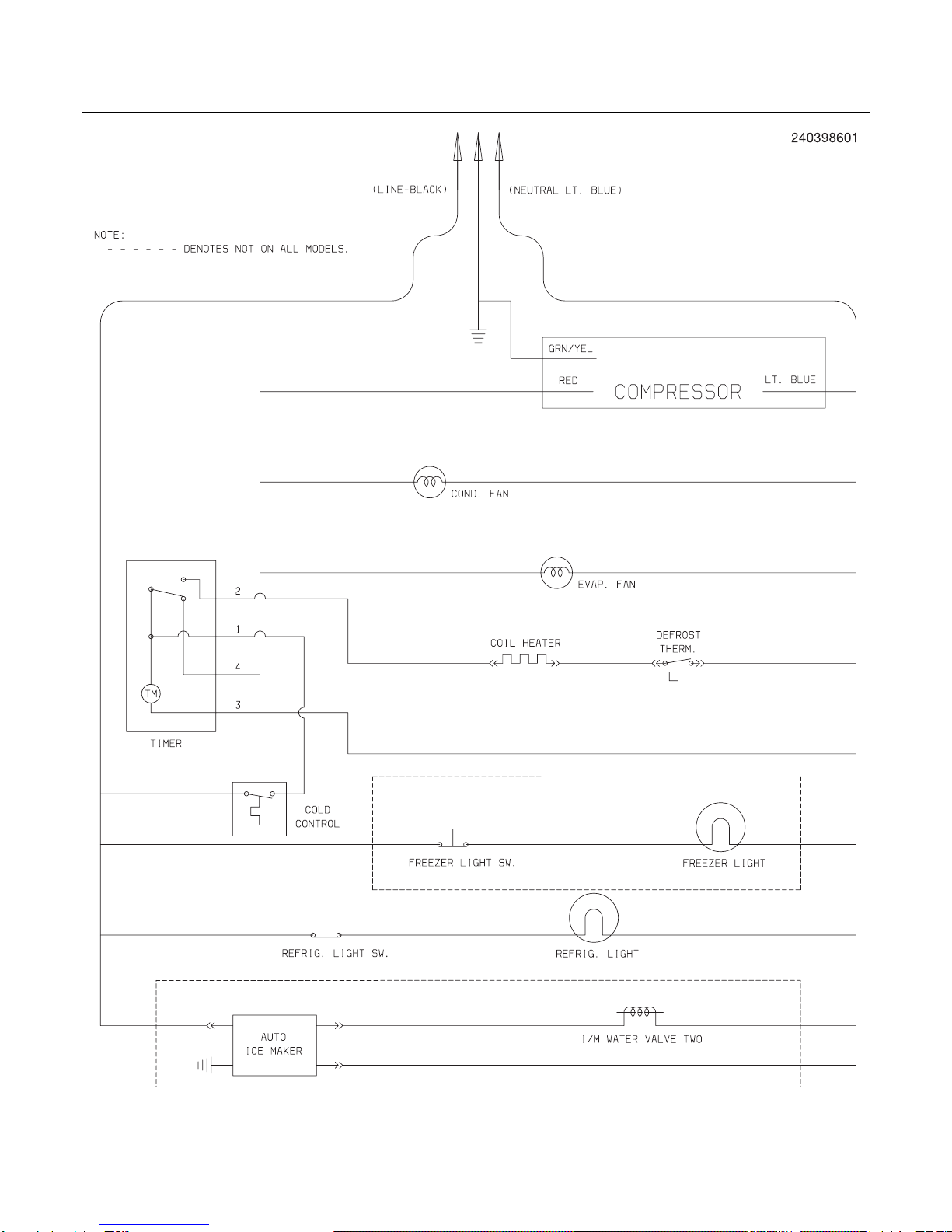 240398601

(LINE-BLACK)

(NEUTRAL LT. BLUE)

NOTE:
- - - - - - DENOTES NOT ON ALL MODELS.

GRN/YEL

RED

COMPRESSOR

LT. BLUE

COND. FAN

EVAP. FAN

2

1

4

3

TM

TIMER

COIL HEATER

DEFROST THERM.

COLD CONTROL

FREEZER LIGHT SW.

FREEZER LIGHT

REFRIG. LIGHT SW.

REFRIG. LIGHT

AUTO ICE MAKER

I/M WATER VALVE TWO